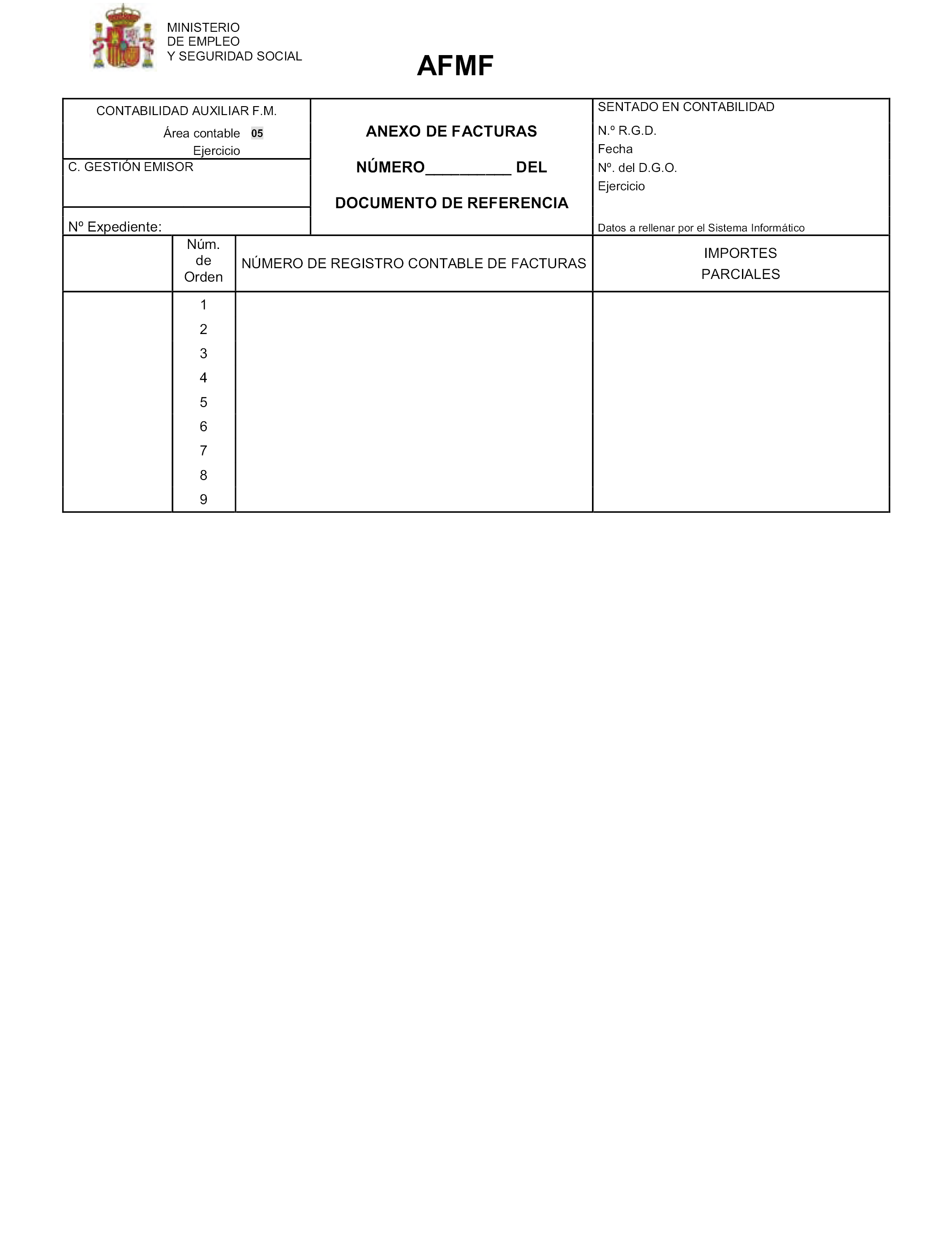 MINISTERIO
DE EMPLEO
Y SEGURIDAD SOCIAL

AFMF

CONTABILIDAD AUXILIAR F.M.
Área contable 05
Ejercicio

C. GESTIÓN EMISOR

Nº Expediente:

ANEXO DE FACTURAS
NÚMERO__________ DEL
DOCUMENTO DE REFERENCIA

SENTADO EN CONTABILIDAD
N.º R.G.D.
Fecha
Nº. del D.G.O.
Ejercicio

Datos a rellenar por el Sistema Informático

| | Núm. de Orden | NÚMERO DE REGISTRO CONTABLE DE FACTURAS | IMPORTES PARCIALES |
|---|---|---|---|
| | 1 | | |
| | 2 | | |
| | 3 | | |
| | 4 | | |
| | 5 | | |
| | 6 | | |
| | 7 | | |
| | 8 | | |
| | 9 | | |